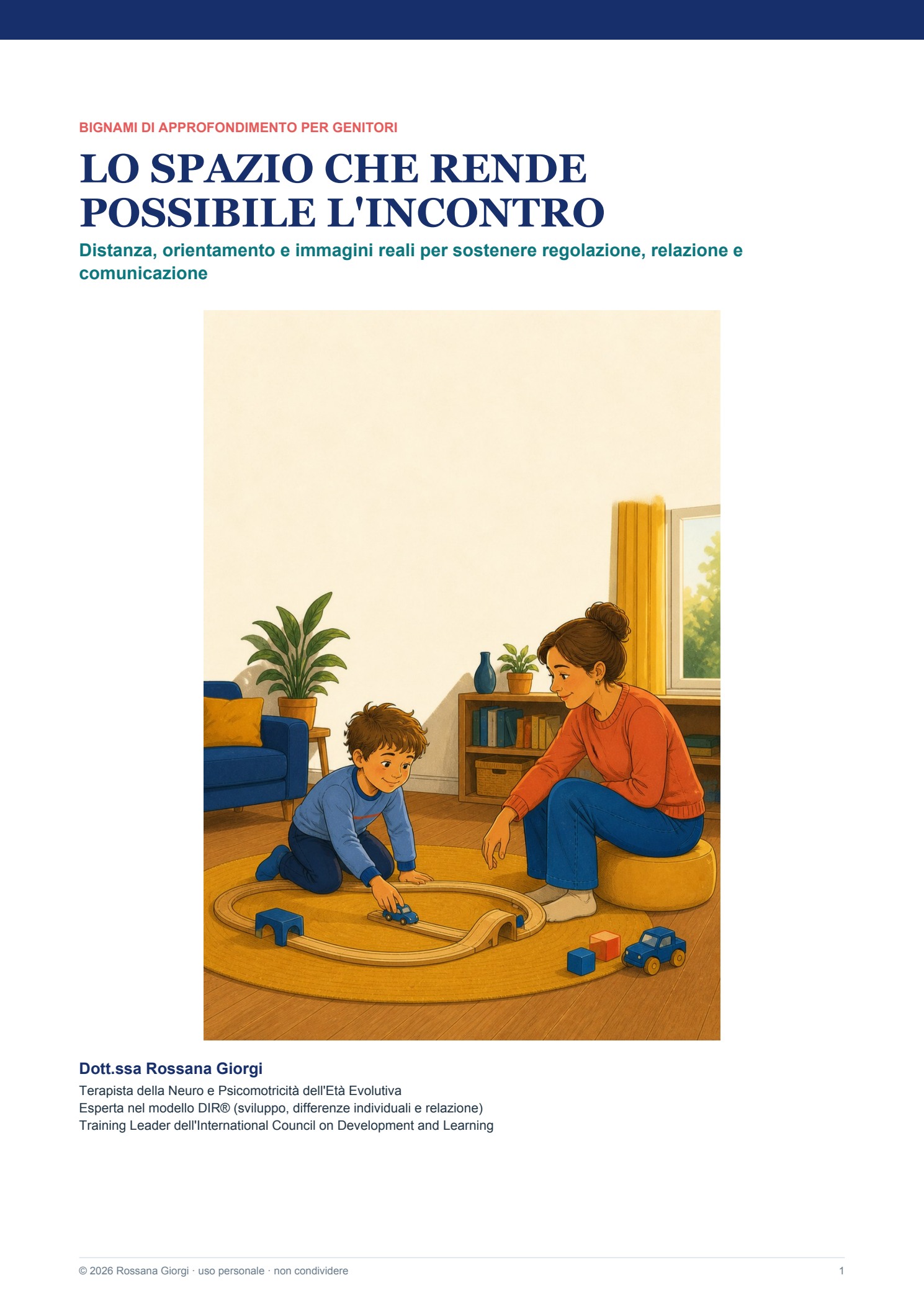 BIGNAMI DI APPROFONDIMENTO PER GENITORI

LO SPAZIO CHE RENDE POSSIBILE L'INCONTRO

Distanza, orientamento e immagini reali per sostenere regolazione, relazione e comunicazione

Dott.ssa Rossana Giorgi

Terapista della Neuro e Psicomotricità dell'Età Evolutiva
Esperta nel modello DIR® (sviluppo, differenze individuali e relazione)
Training Leader dell'International Council on Development and Learning

© 2026 Rossana Giorgi · uso personale · non condividere

1